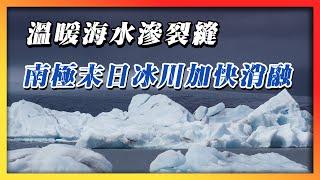 溫暖海水滲裂縫

南極末日冰川加快消融